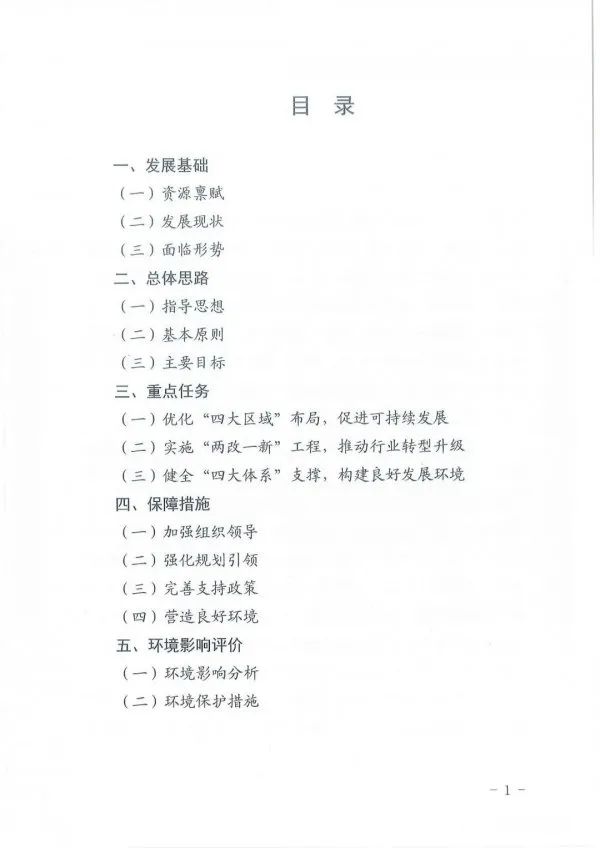 目 录

一、发展基础
（一）资源禀赋
（二）发展现状
（三）面临形势
二、总体思路
（一）指导思想
（二）基本原则
（三）主要目标
三、重点任务
（一）优化“四大区域”布局，促进可持续发展
（二）实施“两改一新”工程，推动行业转型升级
（三）健全“四大体系”支撑，构建良好发展环境
四、保障措施
（一）加强组织领导
（二）强化规划引领
（三）完善支持政策
（四）营造良好环境
五、环境影响评价
（一）环境影响分析
（二）环境保护措施

－1－